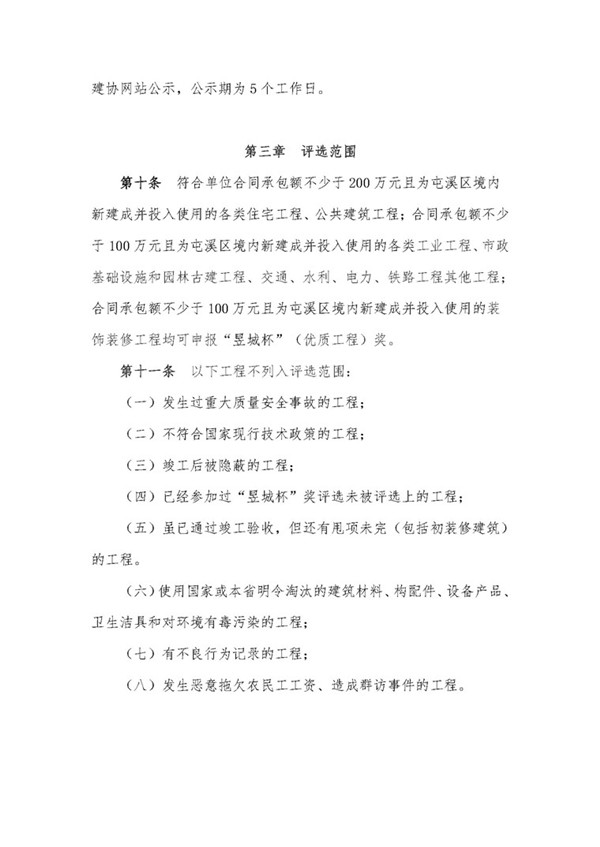 建协网站公示，公示期为5个工作日。

第三章 评选范围

第十条 符合单位合同承包额不少于200万元且为屯溪区境内新建成并投入使用的各类住宅工程、公共建筑工程；合同承包额不少于100万元且为屯溪区境内新建成并投入使用的各类工业工程、市政基础设施和园林古建工程、交通、水利、电力、铁路工程其他工程；合同承包额不少于100万元且为屯溪区境内新建成并投入使用的装饰装修工程均可申报“昱城杯”（优质工程）奖。

第十一条 以下工程不列入评选范围：

（一）发生过重大质量安全事故的工程；

（二）不符合国家现行技术政策的工程；

（三）竣工后被隐蔽的工程；

（四）已经参加过“昱城杯”奖评选未被评选上的工程；

（五）虽已通过竣工验收，但还有甩项未完（包括初装修建筑）的工程。

（六）使用国家或本省明令淘汰的建筑材料、构配件、设备产品、卫生洁具和对环境有毒污染的工程；

（七）有不良行为记录的工程；

（八）发生恶意拖欠农民工工资、造成群访事件的工程。